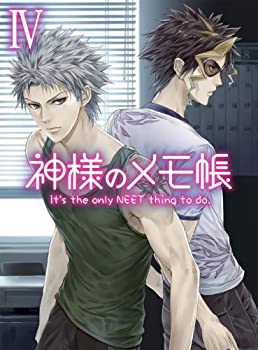 IV

神様のメモ帳

It's the only NEET thing to do.